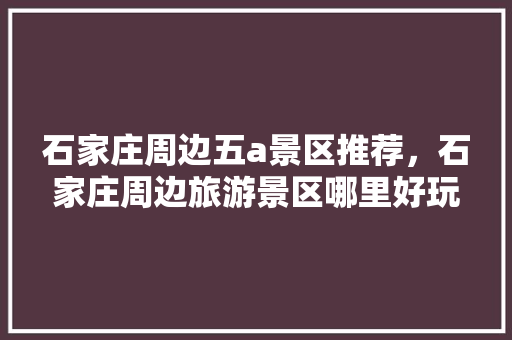 石家庄周边五a景区推荐，石家庄周边旅游景区哪里好玩